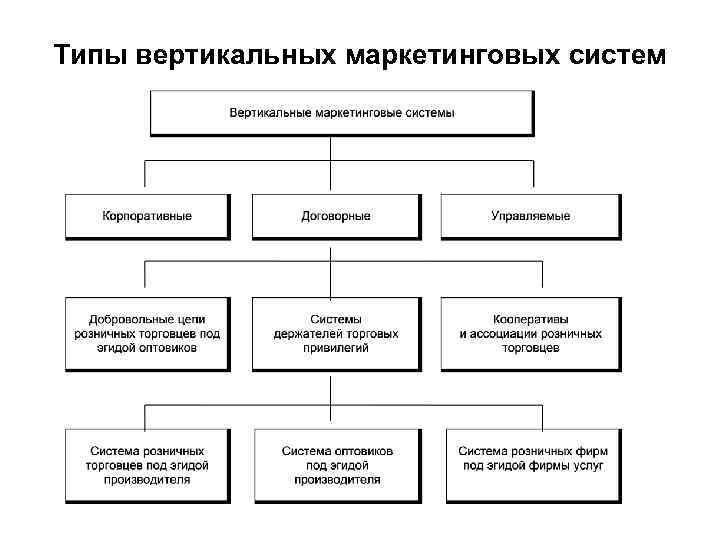 Типы вертикальных маркетинговых систем

Вертикальные маркетинговые системы

Корпоративные

Договорные

Управляемые

Добровольные цепи розничных торговцев под эгидой оптовиков

Системы держателей торговых привилегий

Кооперативы и ассоциации розничных торговцев

Система розничных торговцев под эгидой производителя

Система оптовиков под эгидой производителя

Система розничных фирм под эгидой фирмы услуг